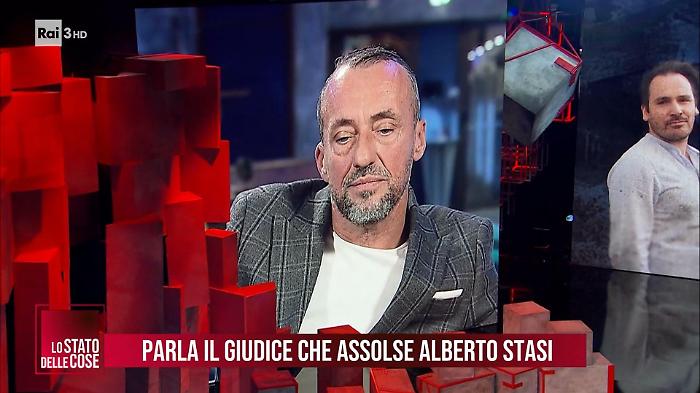 Rai 3 HD

LO STATO DELLE COSE

PARLA IL GIUDICE CHE ASSOLSE ALBERTO STASI